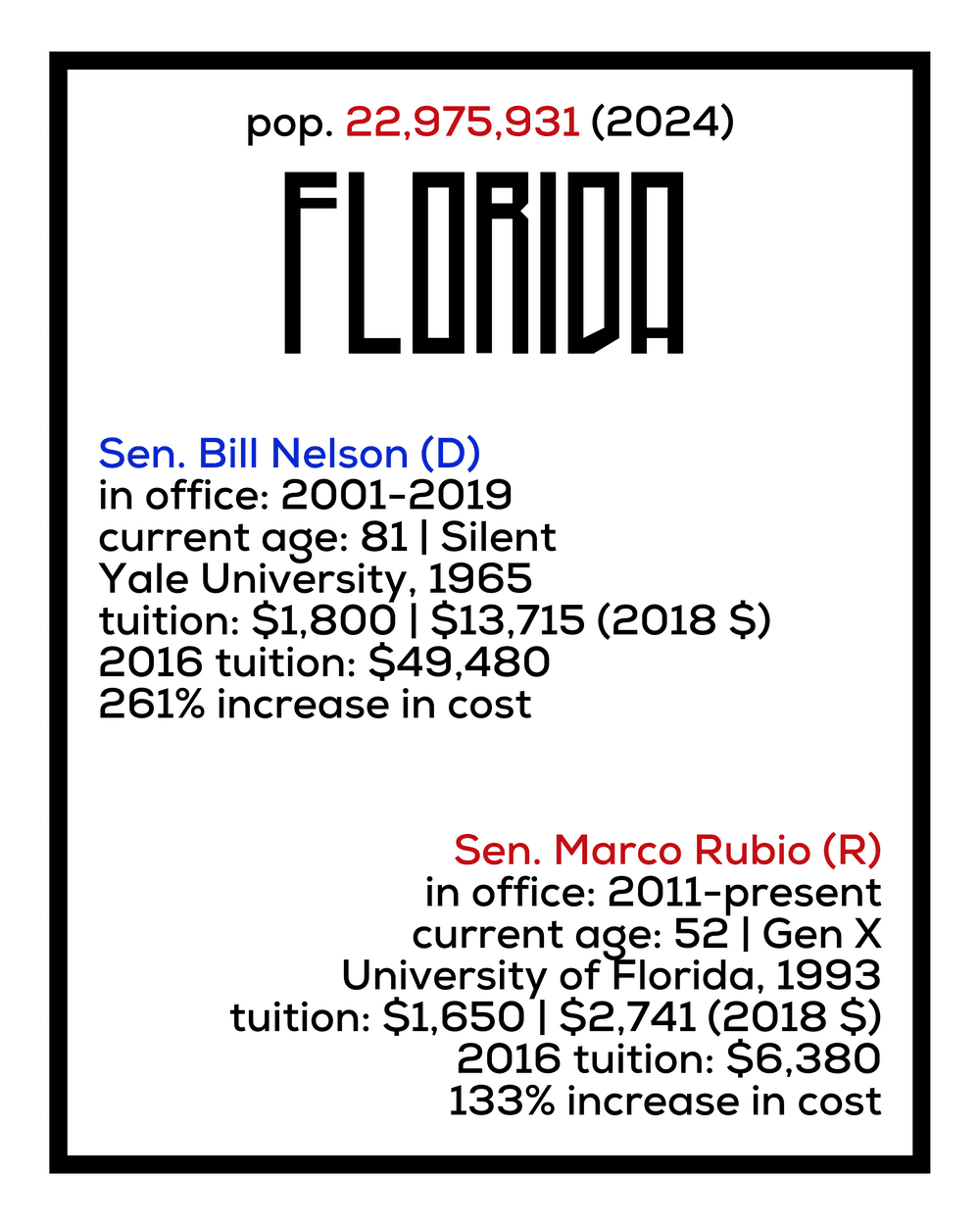 pop. 22,975,931 (2024)

FLORIDA

Sen. Bill Nelson (D)
in office: 2001-2019
current age: 81 | Silent
Yale University, 1965
tuition: \$1,800 | \$13,715 (2018 \$)
2016 tuition: \$49,480
261% increase in cost

Sen. Marco Rubio (R)
in office: 2011-present
current age: 52 | Gen X
University of Florida, 1993
tuition: \$1,650 | \$2,741 (2018 \$)
2016 tuition: \$6,380
133% increase in cost